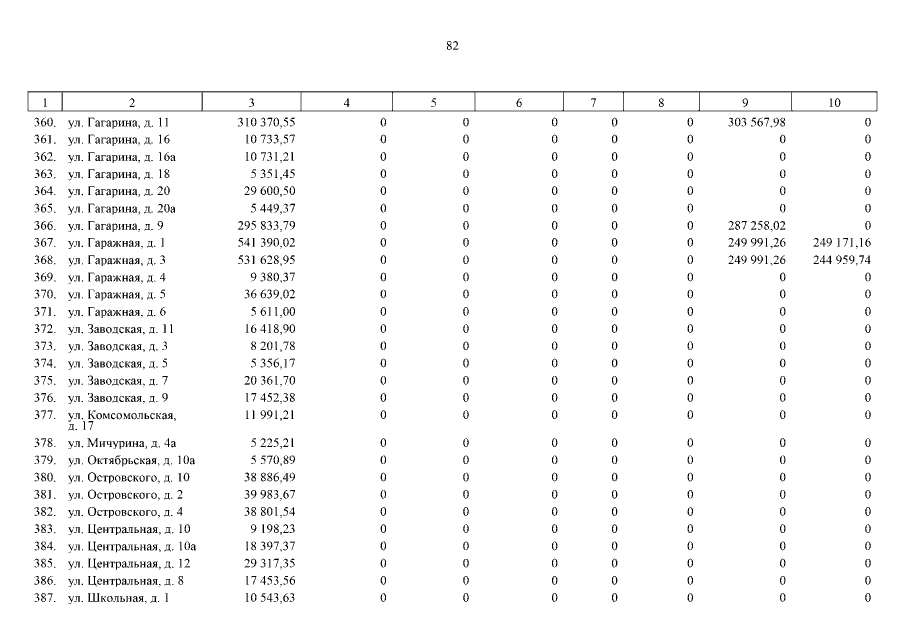 82

| 1 | 2 | 3 | 4 | 5 | 6 | 7 | 8 | 9 | 10 |
|---|---|---|---|---|---|---|---|---|---|
| 360. | ул. Гагарина, д. 11 | 310 370,55 | 0 | 0 | 0 | 0 | 0 | 303 567,98 | 0 |
| 361. | ул. Гагарина, д. 16 | 10 733,57 | 0 | 0 | 0 | 0 | 0 | 0 | 0 |
| 362. | ул. Гагарина, д. 16а | 10 731,21 | 0 | 0 | 0 | 0 | 0 | 0 | 0 |
| 363. | ул. Гагарина, д. 18 | 5 351,45 | 0 | 0 | 0 | 0 | 0 | 0 | 0 |
| 364. | ул. Гагарина, д. 20 | 29 600,50 | 0 | 0 | 0 | 0 | 0 | 0 | 0 |
| 365. | ул. Гагарина, д. 20а | 5 449,37 | 0 | 0 | 0 | 0 | 0 | 0 | 0 |
| 366. | ул. Гагарина, д. 9 | 295 833,79 | 0 | 0 | 0 | 0 | 0 | 287 258,02 | 0 |
| 367. | ул. Гаражная, д. 1 | 541 390,02 | 0 | 0 | 0 | 0 | 0 | 249 991,26 | 249 171,16 |
| 368. | ул. Гаражная, д. 3 | 531 628,95 | 0 | 0 | 0 | 0 | 0 | 249 991,26 | 244 959,74 |
| 369. | ул. Гаражная, д. 4 | 9 380,37 | 0 | 0 | 0 | 0 | 0 | 0 | 0 |
| 370. | ул. Гаражная, д. 5 | 36 639,02 | 0 | 0 | 0 | 0 | 0 | 0 | 0 |
| 371. | ул. Гаражная, д. 6 | 5 611,00 | 0 | 0 | 0 | 0 | 0 | 0 | 0 |
| 372. | ул. Заводская, д. 11 | 16 418,90 | 0 | 0 | 0 | 0 | 0 | 0 | 0 |
| 373. | ул. Заводская, д. 3 | 8 201,78 | 0 | 0 | 0 | 0 | 0 | 0 | 0 |
| 374. | ул. Заводская, д. 5 | 5 356,17 | 0 | 0 | 0 | 0 | 0 | 0 | 0 |
| 375. | ул. Заводская, д. 7 | 20 361,70 | 0 | 0 | 0 | 0 | 0 | 0 | 0 |
| 376. | ул. Заводская, д. 9 | 17 452,38 | 0 | 0 | 0 | 0 | 0 | 0 | 0 |
| 377. | ул. Комсомольская, д. 17 | 11 991,21 | 0 | 0 | 0 | 0 | 0 | 0 | 0 |
| 378. | ул. Мичурина, д. 4а | 5 225,21 | 0 | 0 | 0 | 0 | 0 | 0 | 0 |
| 379. | ул. Октябрьская, д. 10а | 5 570,89 | 0 | 0 | 0 | 0 | 0 | 0 | 0 |
| 380. | ул. Островского, д. 10 | 38 886,49 | 0 | 0 | 0 | 0 | 0 | 0 | 0 |
| 381. | ул. Островского, д. 2 | 39 983,67 | 0 | 0 | 0 | 0 | 0 | 0 | 0 |
| 382. | ул. Островского, д. 4 | 38 801,54 | 0 | 0 | 0 | 0 | 0 | 0 | 0 |
| 383. | ул. Центральная, д. 10 | 9 198,23 | 0 | 0 | 0 | 0 | 0 | 0 | 0 |
| 384. | ул. Центральная, д. 10а | 18 397,37 | 0 | 0 | 0 | 0 | 0 | 0 | 0 |
| 385. | ул. Центральная, д. 12 | 29 317,35 | 0 | 0 | 0 | 0 | 0 | 0 | 0 |
| 386. | ул. Центральная, д. 8 | 17 453,56 | 0 | 0 | 0 | 0 | 0 | 0 | 0 |
| 387. | ул. Школьная, д. 1 | 10 543,63 | 0 | 0 | 0 | 0 | 0 | 0 | 0 |